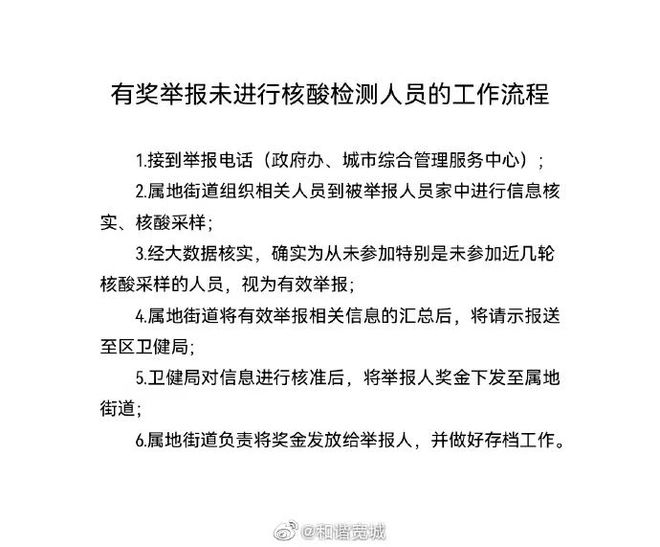 有奖举报未进行核酸检测人员的工作流程

1.接到举报电话（政府办、城市综合管理服务中心）；

2.属地街道组织相关人员到被举报人员家中进行信息核实、核酸采样；

3.经大数据核实，确实为从未参加特别是未参加近几轮核酸采样的人员，视为有效举报；

4.属地街道将有效举报相关信息的汇总后，将请示报送至区卫健局；

5.卫健局对信息进行核准后，将举报人奖金下发至属地街道；

6.属地街道负责将奖金发放给举报人，并做好存档工作。

@和谐宽城